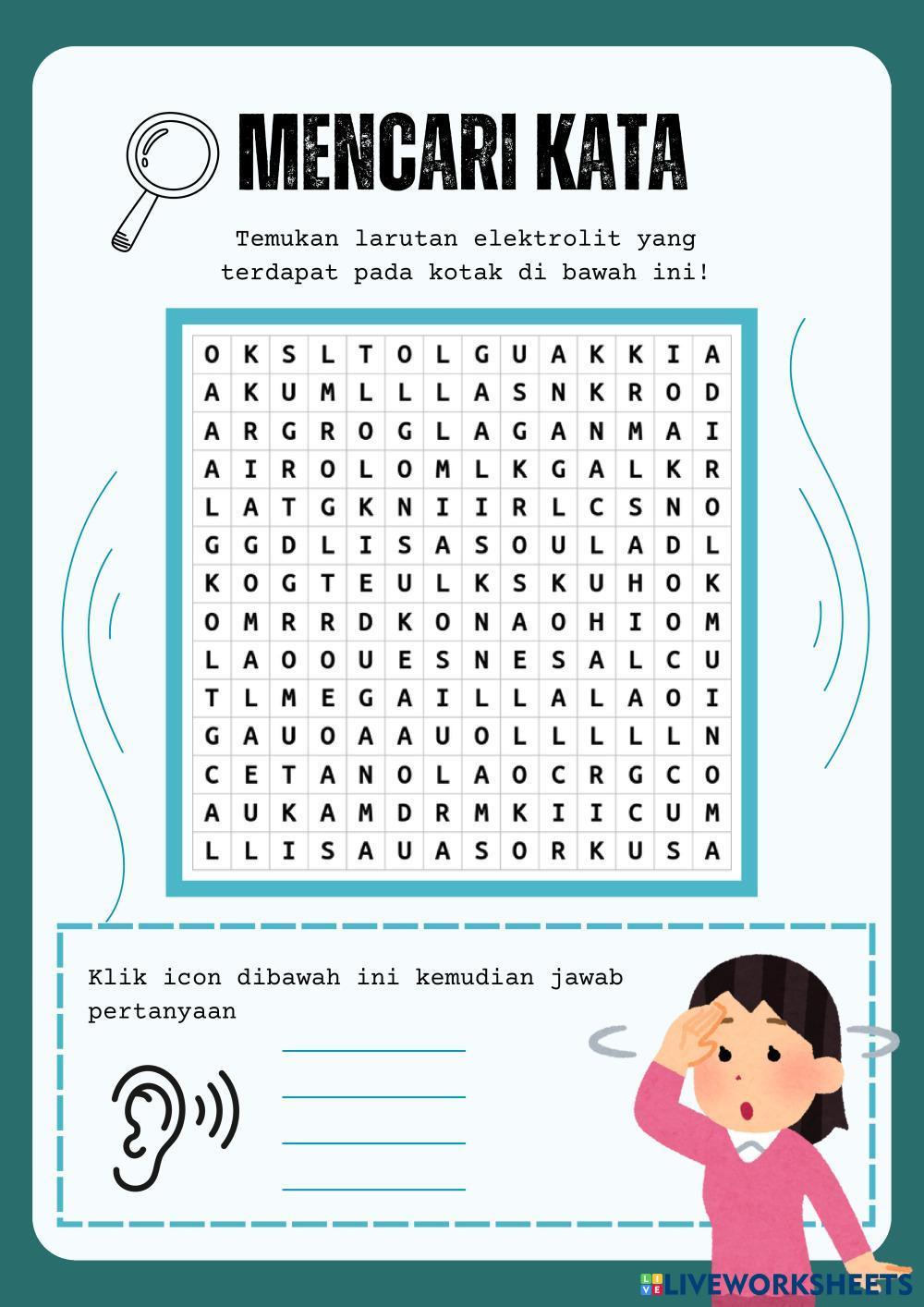 MENCARI KATA

Temukan larutan elektrolit yang terdapat pada kotak di bawah ini!

| O | K | S | L | T | O | L | G | U | A | K | K | I | A |
|---|---|---|---|---|---|---|---|---|---|---|---|---|---|
| A | K | U | M | L | L | L | A | S | N | K | R | O | D |
| A | R | G | R | O | G | L | A | G | A | N | M | A | I |
| A | I | R | O | L | O | M | L | K | G | A | L | K | R |
| L | A | T | G | K | N | I | I | R | L | C | S | N | O |
| G | G | D | L | I | S | A | S | O | U | L | A | D | L |
| K | O | G | T | E | U | L | K | S | K | U | H | O | K |
| O | M | R | R | D | K | O | N | A | O | H | I | O | M |
| L | A | O | O | U | E | S | N | E | S | A | L | C | U |
| T | L | M | E | G | A | I | L | L | A | L | A | O | I |
| G | A | U | O | A | A | U | O | L | L | L | L | L | N |
| C | E | T | A | N | O | L | A | O | C | R | G | C | O |
| A | U | K | A | M | D | R | M | K | I | I | C | U | M |
| L | L | I | S | A | U | A | S | O | R | K | U | S | A |

Klik icon dibawah ini kemudian jawab pertanyaan

____
____
____
____

LIVEWORKSHEETS